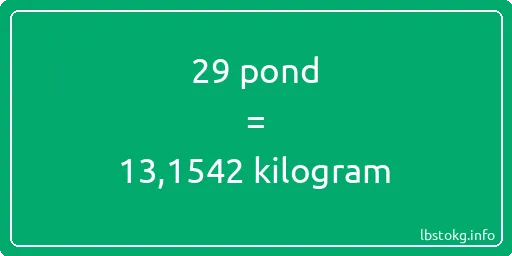 29 pond

=

13,1542 kilogram

lbstokg.info